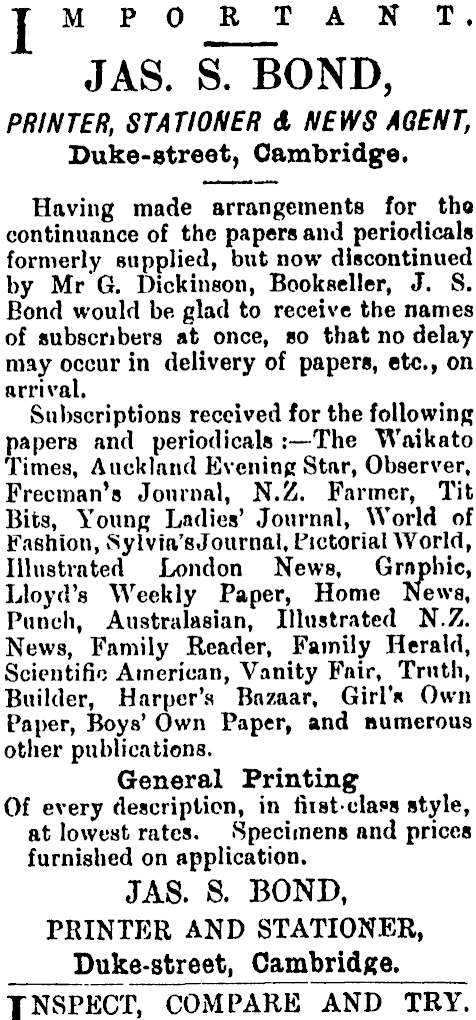 IMPORTANT.

JAS. S. BOND,

PRINTER, STATIONER & NEWS AGENT,

Duke-street, Cambridge.

Having made arrangements for the continuance of the papers and periodicals formerly supplied, but now discontinued by Mr G. Dickinson, Bookseller, J. S. Bond would be glad to receive the names of subscribers at once, so that no delay may occur in delivery of papers, etc., on arrival.

Subscriptions received for the following papers and periodicals :—The Waikato Times, Auckland Evening Star, Observer, Freeman's Journal, N.Z. Farmer, Tit Bits, Young Ladies' Journal, World of Fashion, Sylvia's Journal, Pictorial World, Illustrated London News, Graphic, Lloyd's Weekly Paper, Home News, Punch, Australasian, Illustrated N.Z. News, Family Reader, Family Herald, Scientific American, Vanity Fair, Truth, Builder, Harper's Bazaar, Girl's Own Paper, Boys' Own Paper, and numerous other publications.

General Printing

Of every description, in first-class style, at lowest rates. Specimens and prices furnished on application.

JAS. S. BOND,

PRINTER AND STATIONER,

Duke-street, Cambridge.

INSPECT, COMPARE AND TRY.